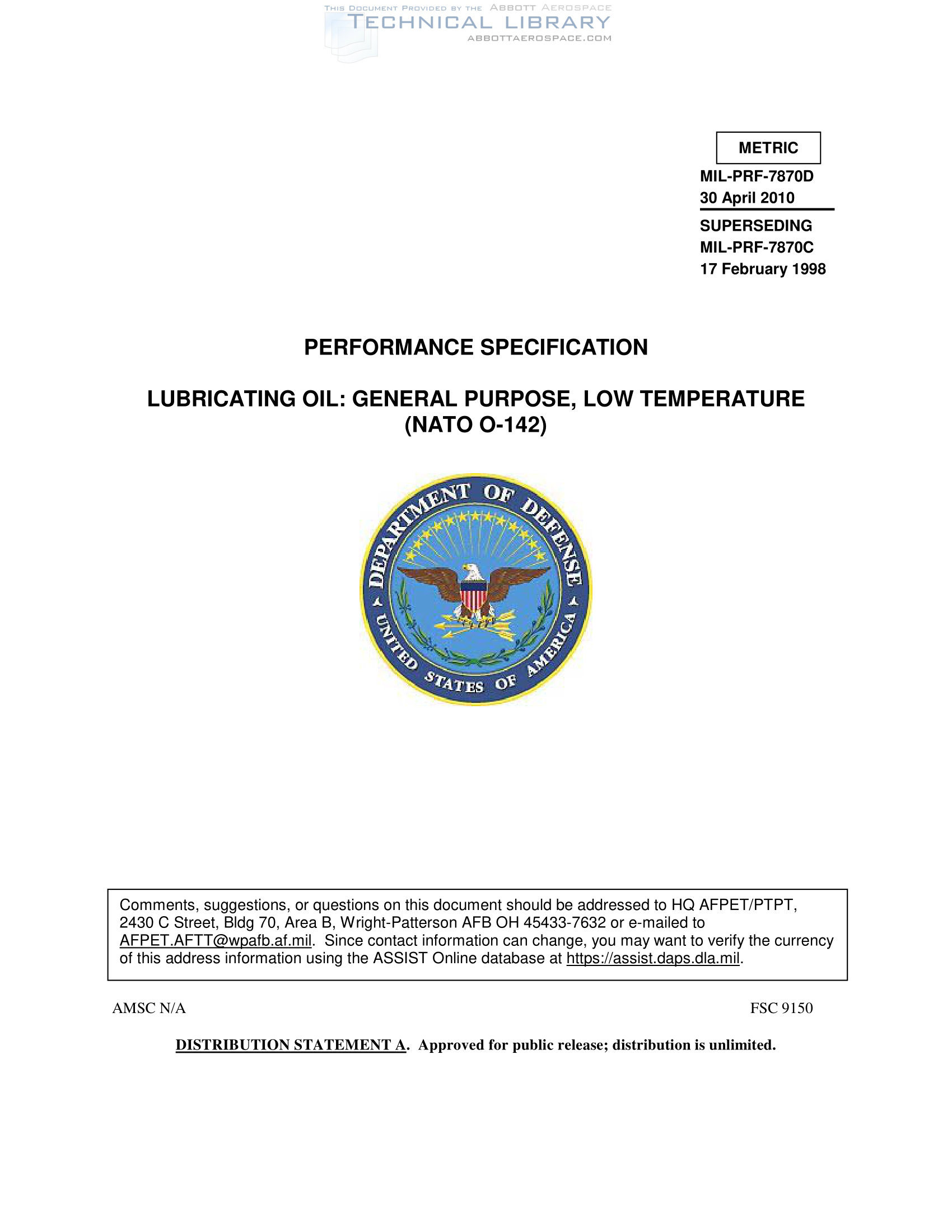 THIS DOCUMENT PROVIDED BY THE ABBOTT AEROSPACE
TECHNICAL LIBRARY
ABBOTTAEROSPACE.COM

METRIC

MIL-PRF-7870D
30 April 2010

SUPERSEDING
MIL-PRF-7870C
17 February 1998

PERFORMANCE SPECIFICATION

LUBRICATING OIL: GENERAL PURPOSE, LOW TEMPERATURE
(NATO O-142)

DEPARTMENT OF DEFENSE
UNITED STATES OF AMERICA

Comments, suggestions, or questions on this document should be addressed to HQ AFPET/PTPT, 2430 C Street, Bldg 70, Area B, Wright-Patterson AFB OH 45433-7632 or e-mailed to AFPET.AFTT@wpafb.af.mil. Since contact information can change, you may want to verify the currency of this address information using the ASSIST Online database at https://assist.daps.dla.mil.

AMSC N/A

FSC 9150

DISTRIBUTION STATEMENT A. Approved for public release; distribution is unlimited.